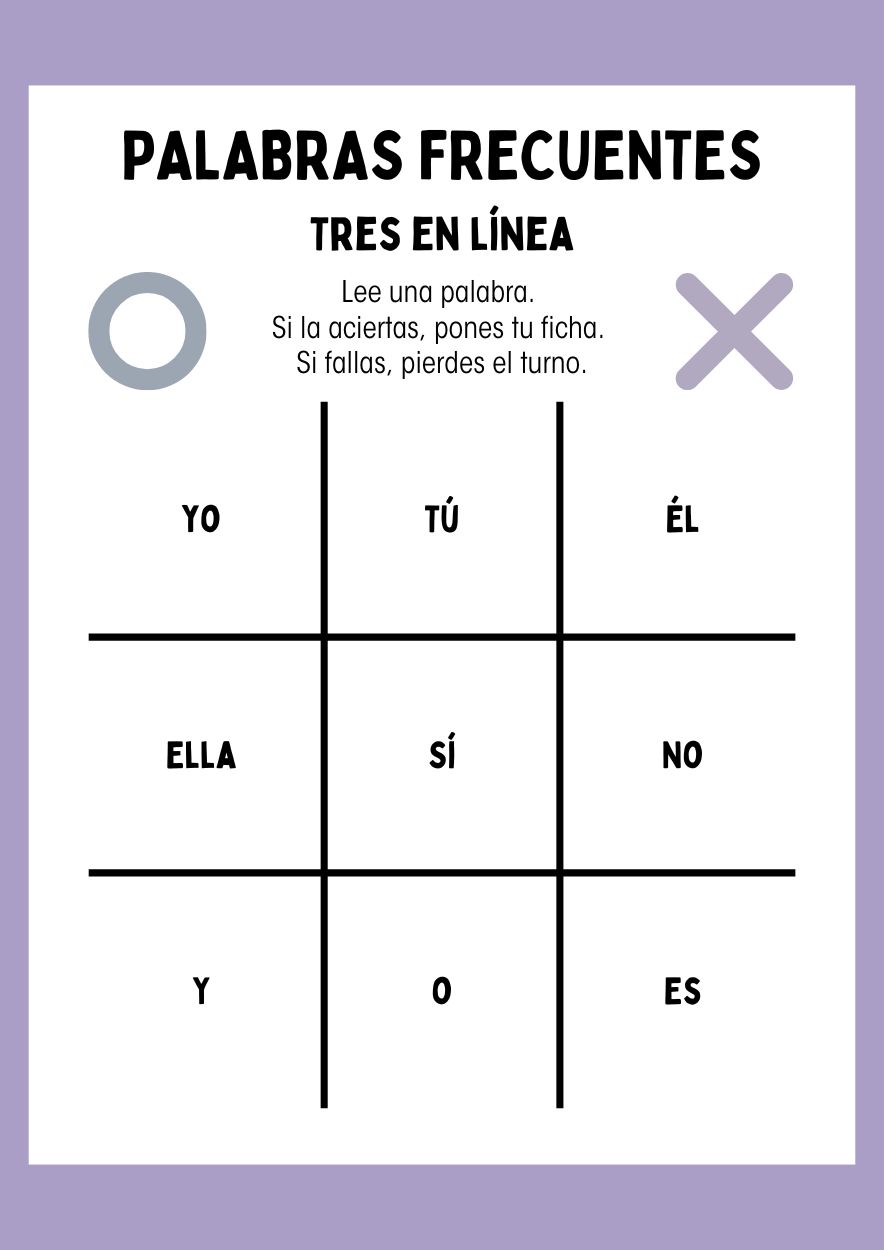 PALABRAS FRECUENTES

TRES EN LÍNEA

Lee una palabra.
Si la aciertas, pones tu ficha.
Si fallas, pierdes el turno.

| YO | TÚ | ÉL |
|---|---|---|
| ELLA | SÍ | NO |
| Y | O | ES |